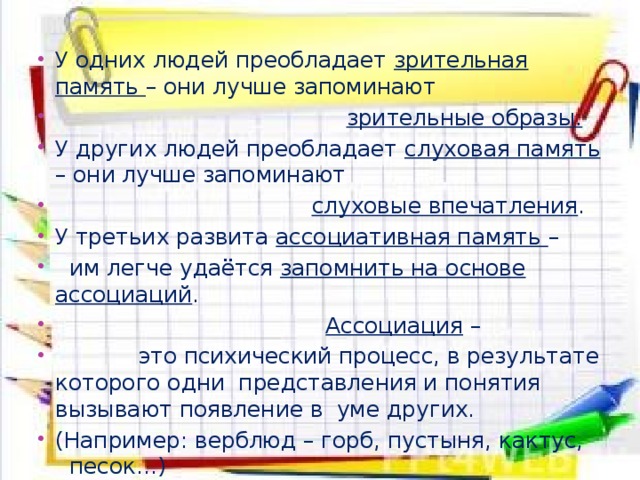 • У одних людей преобладает зрительная память – они лучше запоминают

• зрительные образы.

• У других людей преобладает слуховая память – они лучше запоминают

• слуховые впечатления.

• У третьих развита ассоциативная память –

• им легче удаётся запомнить на основе ассоциаций.

• Ассоциация –

• это психический процесс, в результате которого одни представления и понятия вызывают появление в уме других.

• (Например: верблюд – горб, пустыня, кактус, песок...)